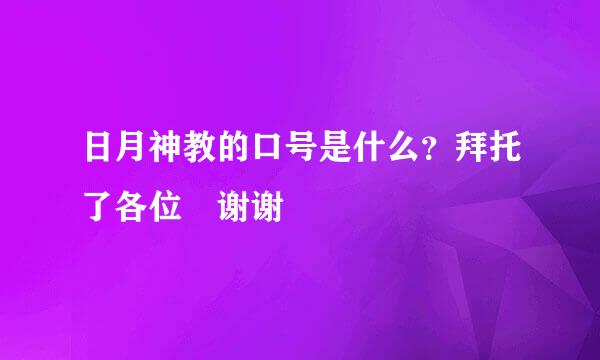 日月神教的口号是什么？拜托了各位　谢谢